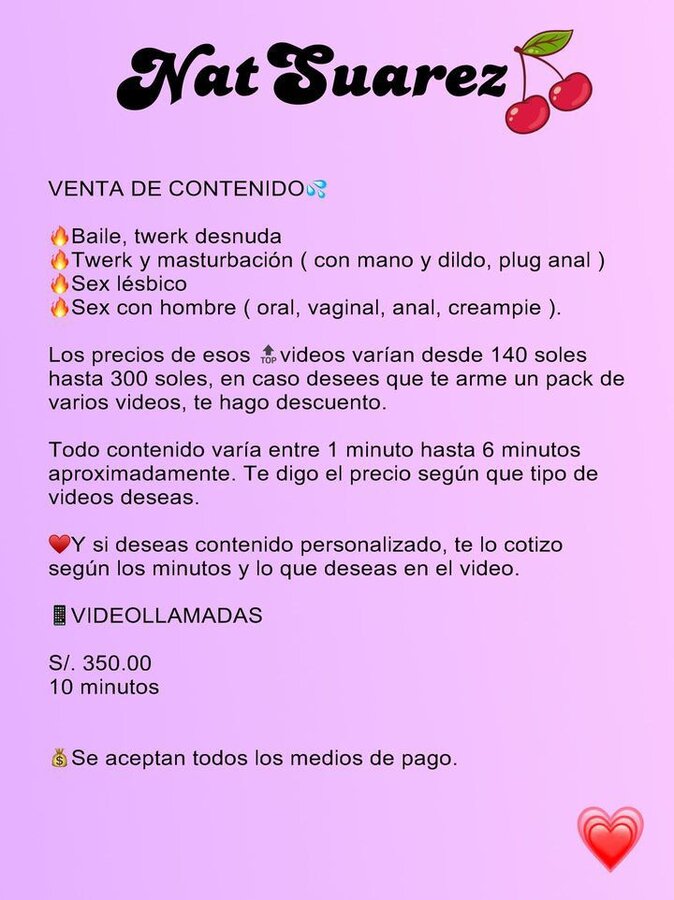 Nat Suarez

VENTA DE CONTENIDO💦

🔥Baile, twerk desnuda
🔥Twerk y masturbación ( con mano y dildo, plug anal )
🔥Sex lésbico
🔥Sex con hombre ( oral, vaginal, anal, creampie ).

Los precios de esos 🔝videos varían desde 140 soles hasta 300 soles, en caso desees que te arme un pack de varios videos, te hago descuento.

Todo contenido varía entre 1 minuto hasta 6 minutos aproximadamente. Te digo el precio según que tipo de videos deseas.

❤️Y si deseas contenido personalizado, te lo cotizo según los minutos y lo que deseas en el video.

📱VIDEOLLAMADAS

S/. 350.00
10 minutos

💰Se aceptan todos los medios de pago.